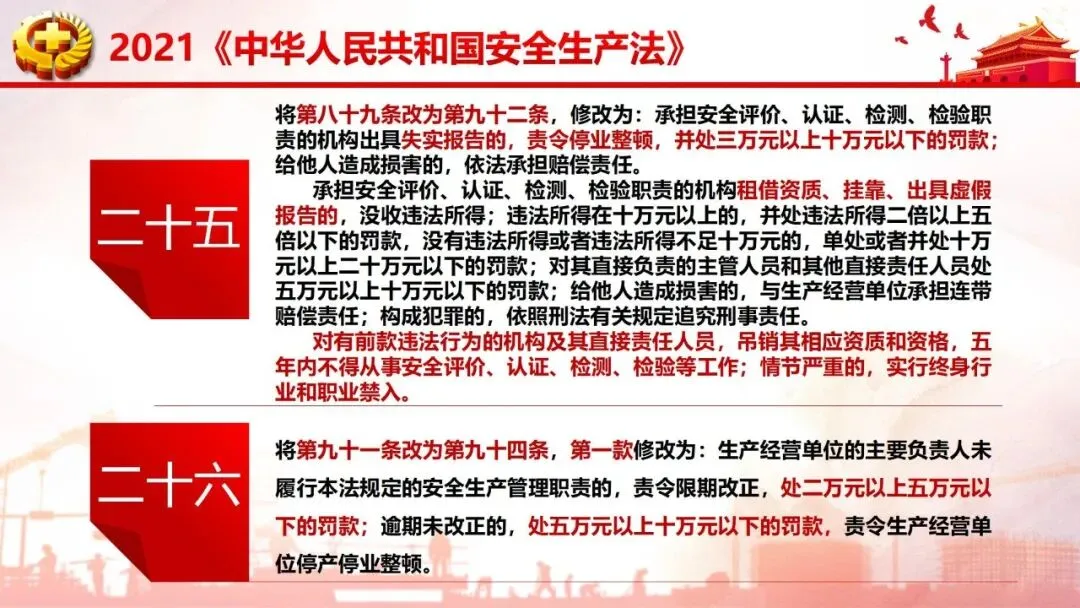 2021《中华人民共和国安全生产法》

二十五

将第八十九条改为第九十二条，修改为：承担安全评价、认证、检测、检验职责的机构出具失实报告的，责令停业整顿，并处三万元以上十万元以下的罚款；给他人造成损害的，依法承担赔偿责任。

承担安全评价、认证、检测、检验职责的机构租借资质、挂靠、出具虚假报告的，没收违法所得；违法所得在十万元以上的，并处违法所得二倍以上五倍以下的罚款，没有违法所得或者违法所得不足十万元的，单处或者并处十万元以上二十万元以下的罚款；对其直接负责的主管人员和其他直接责任人员处五万元以上十万元以下的罚款；给他人造成损害的，与生产经营单位承担连带赔偿责任；构成犯罪的，依照刑法有关规定追究刑事责任。

对有前款违法行为的机构及其直接责任人员，吊销其相应资质和资格，五年内不得从事安全评价、认证、检测、检验等工作；情节严重的，实行终身行业和职业禁入。

二十六

将第九十一条改为第九十四条，第一款修改为：生产经营单位的主要负责人未履行本法规定的安全生产管理职责的，责令限期改正，处二万元以上五万元以下的罚款；逾期未改正的，处五万元以上十万元以下的罚款，责令生产经营单位停产停业整顿。